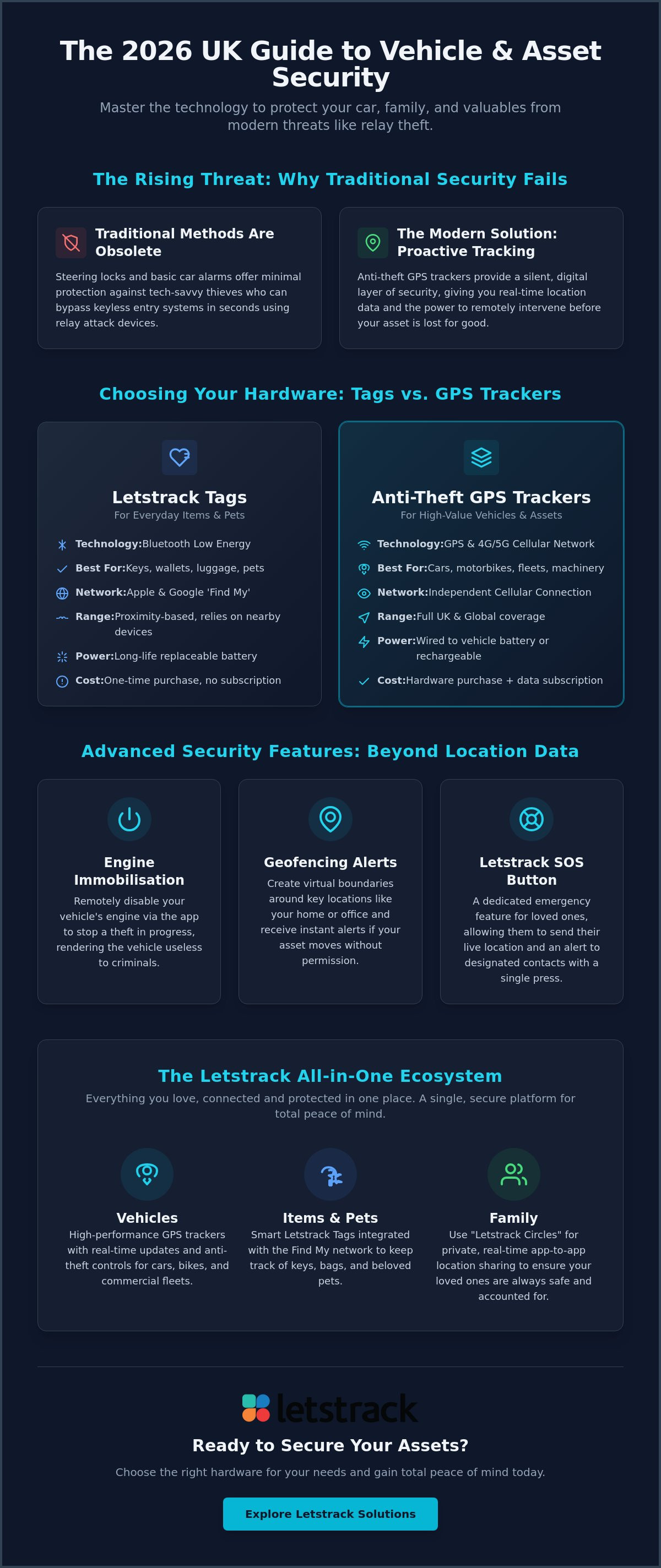 The 2026 UK Guide to Vehicle & Asset Security

Master the technology to protect your car, family, and valuables from modern threats like relay theft.

The Rising Threat: Why Traditional Security Fails

Traditional Methods Are Obsolete

Steering locks and basic car alarms offer minimal protection against tech-savvy thieves who can bypass keyless entry systems in seconds using relay attack devices.

The Modern Solution: Proactive Tracking

Anti-theft GPS trackers provide a silent, digital layer of security, giving you real-time location data and the power to remotely intervene before your asset is lost for good.

Choosing Your Hardware: Tags vs. GPS Trackers

Letstrack Tags
For Everyday Items & Pets

Technology:Bluetooth Low Energy
Best For:Keys, wallets, luggage, pets
Network:Apple & Google 'Find My'
Range:Proximity-based, relies on nearby devices
Power:Long-life replaceable battery
Cost:One-time purchase, no subscription

Anti-Theft GPS Trackers
For High-Value Vehicles & Assets

Technology:GPS & 4G/5G Cellular Network
Best For:Cars, motorbikes, fleets, machinery
Network:Independent Cellular Connection
Range:Full UK & Global coverage
Power:Wired to vehicle battery or rechargeable
Cost:Hardware purchase + data subscription

Advanced Security Features: Beyond Location Data

Engine Immobilisation

Remotely disable your vehicle's engine via the app to stop a theft in progress, rendering the vehicle useless to criminals.

Geofencing Alerts

Create virtual boundaries around key locations like your home or office and receive instant alerts if your asset moves without permission.

Letstrack SOS Button

A dedicated emergency feature for loved ones, allowing them to send their live location and an alert to designated contacts with a single press.

The Letstrack All-in-One Ecosystem

Everything you love, connected and protected in one place. A single, secure platform for total peace of mind.

Vehicles
High-performance GPS trackers with real-time updates and anti-theft controls for cars, bikes, and commercial fleets.

Items & Pets
Smart Letstrack Tags integrated with the Find My network to keep track of keys, bags, and beloved pets.

Family
Use "Letstrack Circles" for private, real-time app-to-app location sharing to ensure your loved ones are always safe and accounted for.

letstrack

Ready to Secure Your Assets?

Choose the right hardware for your needs and gain total peace of mind today.

Explore Letstrack Solutions